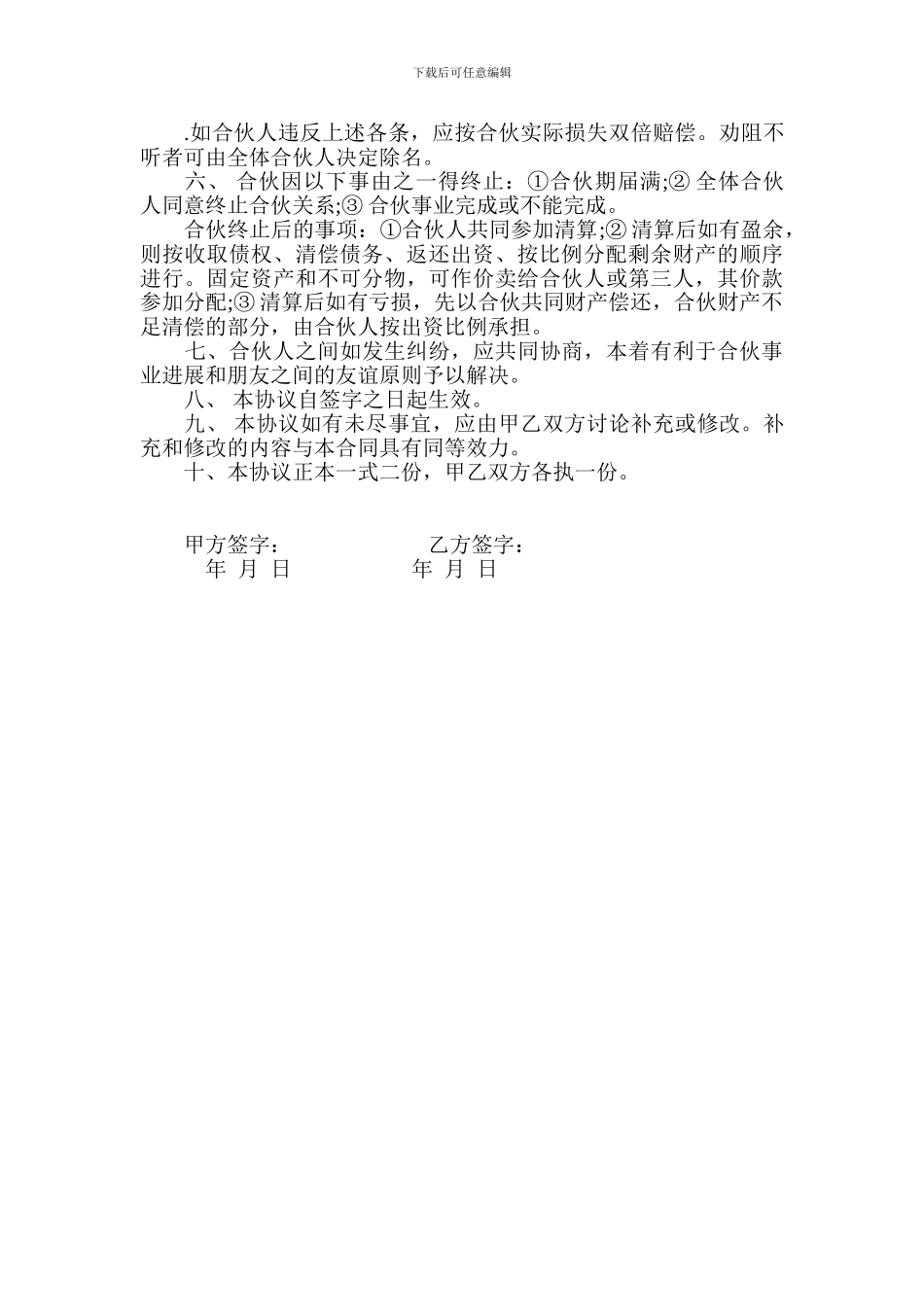 下载后可任意编辑

.如合伙人违反上述各条，应按合伙实际损失双倍赔偿。劝阻不听者可由全体合伙人决定除名。

六、 合伙因以下事由之一得终止：①合伙期届满;② 全体合伙人同意终止合伙关系;③ 合伙事业完成或不能完成。

合伙终止后的事项：①合伙人共同参加清算;② 清算后如有盈余，则按收取债权、清偿债务、返还出资、按比例分配剩余财产的顺序进行。固定资产和不可分物，可作价卖给合伙人或第三人，其价款参加分配;③ 清算后如有亏损，先以合伙共同财产偿还，合伙财产不足清偿的部分，由合伙人按出资比例承担。

七、合伙人之间如发生纠纷，应共同协商，本着有利于合伙事业进展和朋友之间的友谊原则予以解决。

八、 本协议自签字之日起生效。

九、 本协议如有未尽事宜，应由甲乙双方讨论补充或修改。补充和修改的内容与本合同具有同等效力。

十、本协议正本一式二份，甲乙双方各执一份。

甲方签字： 乙方签字：
年 月 日 年 月 日